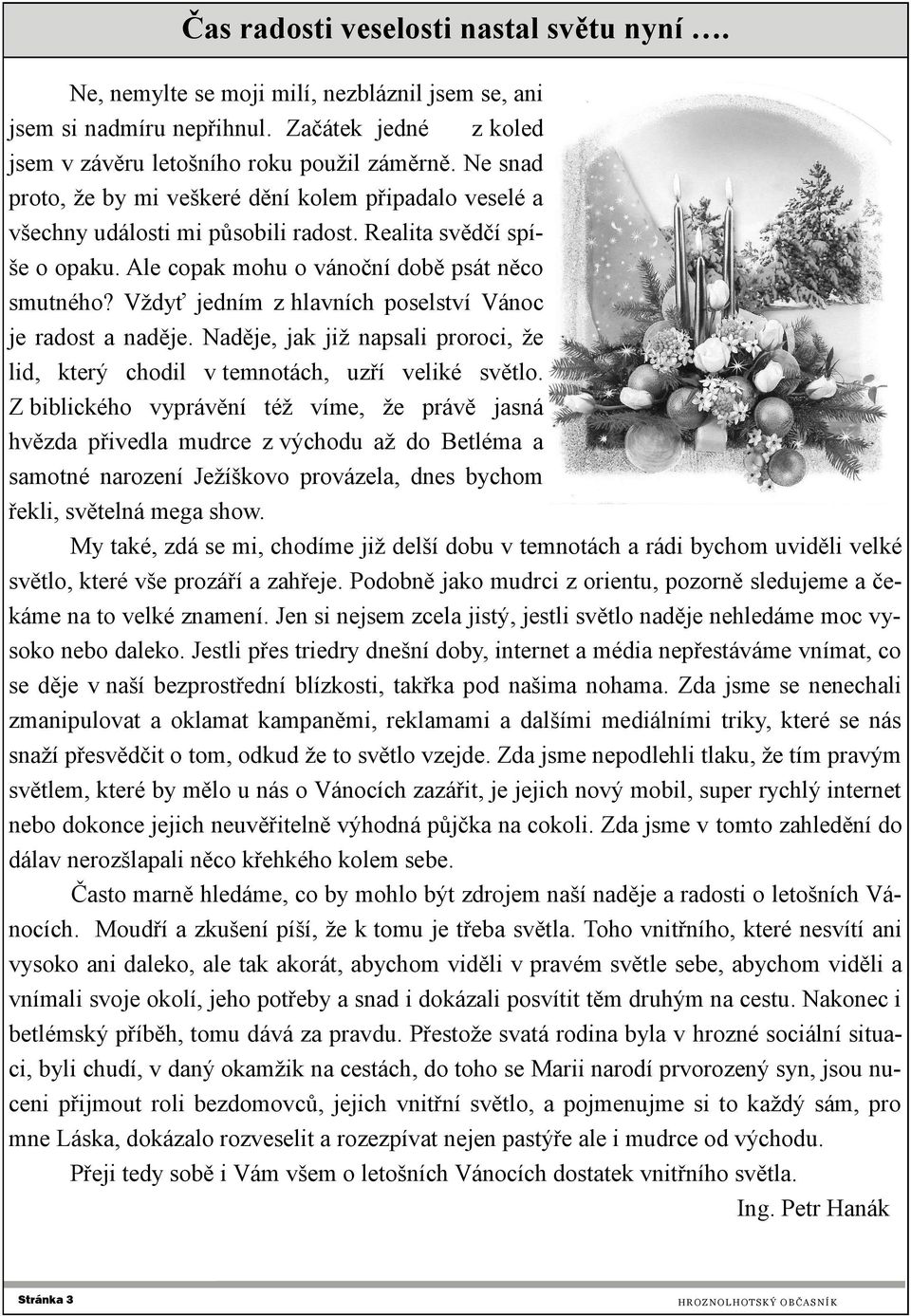 Čas radosti veselosti nastal světu nyní ….

Ne, nemylte se moji milí, nezbláznil jsem se, ani jsem si nadmíru nepřihnul. Začátek jedné z koled jsem v závěru letošního roku použil záměrně. Ne snad proto, že by mi veškeré dění kolem připadalo veselé a všechny události mi působili radost. Realita svědčí spíše o opaku. Ale copak mohu o vánoční době psát něco smutného? Vždyť jedním z hlavních poselství Vánoc je radost a naděje. Naděje, jak již napsali proroci, že lid, který chodil v temnotách, uzří veliké světlo. Z biblického vyprávění též víme, že právě jasná hvězda přivedla mudrce z východu až do Betléma a samotné narození Ježíškovo provázela, dnes bychom řekli, světelná mega show.

My také, zdá se mi, chodíme již delší dobu v temnotách a rádi bychom uviděli velké světlo, které vše prozáří a zahřeje. Podobně jako mudrci z orientu, pozorně sledujeme a čekáme na to velké znamení. Jen si nejsem zcela jistý, jestli světlo naděje nehledáme moc vysoko nebo daleko. Jestli přes triedry dnešní doby, internet a média nepřestáváme vnímat, co se děje v naší bezprostřední blízkosti, takřka pod našima nohama. Zda jsme se nenechali zmanipulovat a oklamat kampaněmi, reklamami a dalšími mediálními triky, které se nás snaží přesvědčit o tom, odkud že to světlo vzejde. Zda jsme nepodlehli tlaku, že tím pravým světlem, které by mělo u nás o Vánocích zazářit, je jejich nový mobil, super rychlý internet nebo dokonce jejich neuvěřitelně výhodná půjčka na cokoli. Zda jsme v tomto zahledění do dálav nerozšlapali něco křehkého kolem sebe.

Často marně hledáme, co by mohlo být zdrojem naší naděje a radosti o letošních Vánocích. Moudří a zkušení píší, že k tomu je třeba světla. Toho vnitřního, které nesvítí ani vysoko ani daleko, ale tak akorát, abychom viděli v pravém světle sebe, abychom viděli a vnímali svoje okolí, jeho potřeby a snad i dokázali posvítit těm druhým na cestu. Nakonec i betlémský příběh, tomu dává za pravdu. Přestože svatá rodina byla v hrozné sociální situaci, byli chudí, v daný okamžik na cestách, do toho se Marii narodí prvorozený syn, jsou nuceni přijmout roli bezdomovců, jejich vnitřní světlo, a pojmenujme si to každý sám, pro mne Láska, dokázalo rozveselit a rozezpívat nejen pastýře ale i mudrce od východu.

Přeji tedy sobě i Vám všem o letošních Vánocích dostatek vnitřního světla.

Ing. Petr Hanák

Stránka 3

HROZNOLHOTSKÝ OBČASNÍK